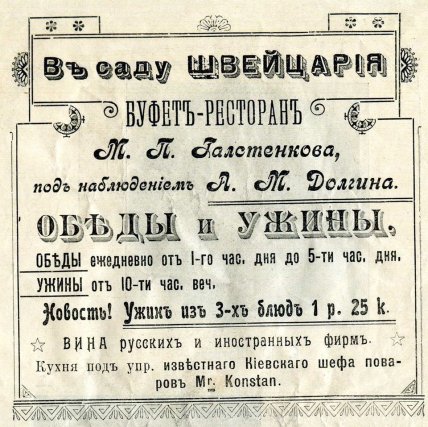 Въ саду ШВЕЙЦАРІЯ

БУФЕТЪ-РЕСТОРАНЪ

М. П. Галстенкова,

подъ наблюденіемъ А. М. Долгина.

ОБѢДЫ и УЖИНЫ.

ОБѢДЫ ежедневно отъ 1-го час. дня до 5-ти час. дня.

УЖИНЫ отъ 10-ти час. веч.

Новость! Ужинъ изъ 3-хъ блюдъ 1 р. 25 k.

ВИНА русскихъ и иностранныхъ фирмъ.

Кухня подъ упр. извѣстнаго Кіевскаго шефа поваровъ Mr. Konstan.